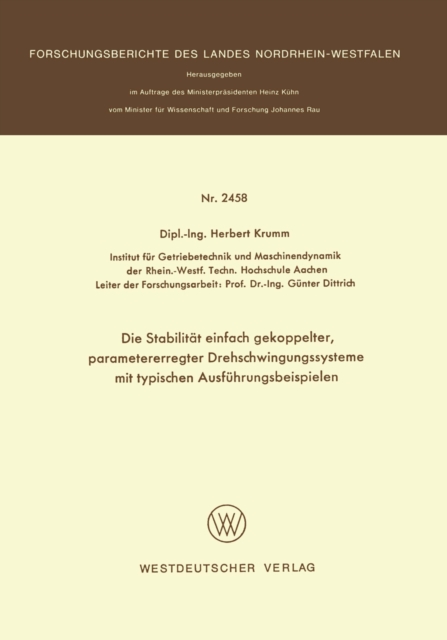 FORSCHUNGSBERICHTE DES LANDES NORDRHEIN-WESTFALEN

Herausgegeben

im Auftrage des Ministerpräsidenten Heinz Kühn

vom Minister für Wissenschaft und Forschung Johannes Rau

Nr. 2458

Dipl.-Ing. Herbert Krumm

Institut für Getriebetechnik und Maschinendynamik der Rhein.-Westf. Techn. Hochschule Aachen
Leiter der Forschungsarbeit: Prof. Dr.-Ing. Günter Dittrich

Die Stabilität einfach gekoppelter, parametererregter Drehschwingungssysteme mit typischen Ausführungsbeispielen

WV

WESTDEUTSCHER VERLAG